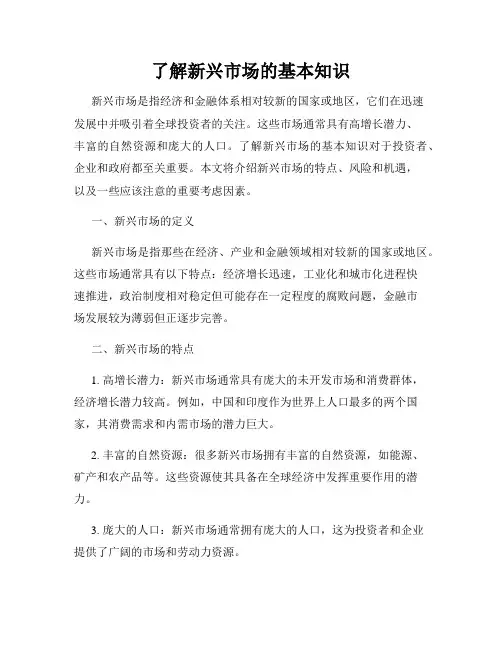 了解新兴市场的基本知识

新兴市场是指经济和金融体系相对较新的国家或地区，它们在迅速发展中并吸引着全球投资者的关注。这些市场通常具有高增长潜力、丰富的自然资源和庞大的人口。了解新兴市场的基本知识对于投资者、企业和政府都至关重要。本文将介绍新兴市场的特点、风险和机遇，以及一些应该注意的重要考虑因素。

一、新兴市场的定义

新兴市场是指那些在经济、产业和金融领域相对较新的国家或地区。这些市场通常具有以下特点：经济增长迅速，工业化和城市化进程快速推进，政治制度相对稳定但可能存在一定程度的腐败问题，金融市场发展较为薄弱但正逐步完善。

二、新兴市场的特点

1. 高增长潜力：新兴市场通常具有庞大的未开发市场和消费群体，经济增长潜力较高。例如，中国和印度作为世界上人口最多的两个国家，其消费需求和内需市场的潜力巨大。

2. 丰富的自然资源：很多新兴市场拥有丰富的自然资源，如能源、矿产和农产品等。这些资源使其具备在全球经济中发挥重要作用的潜力。

3. 庞大的人口：新兴市场通常拥有庞大的人口，这为投资者和企业提供了广阔的市场和劳动力资源。